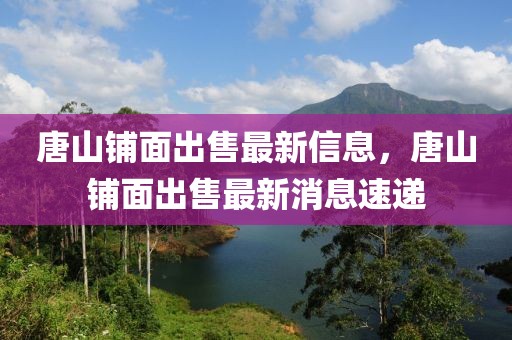 唐山铺面出售最新信息，唐山铺面出售最新消息速递